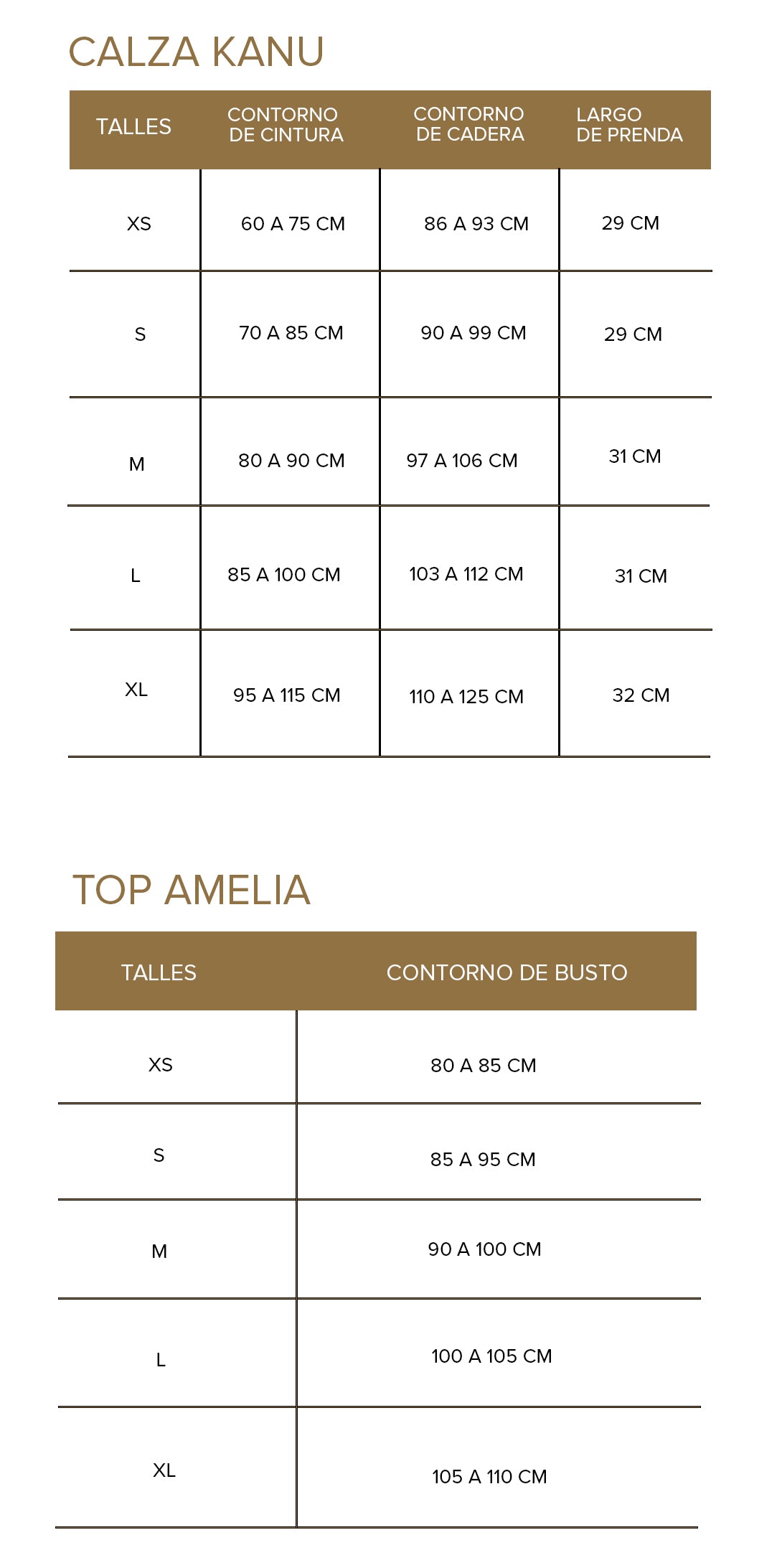 CALZA KANU

| TALLES | CONTORNO DE CINTURA | CONTORNO DE CADERA | LARGO DE PRENDA |
|---|---|---|---|
| XS | 60 A 75 CM | 86 A 93 CM | 29 CM |
| S | 70 A 85 CM | 90 A 99 CM | 29 CM |
| M | 80 A 90 CM | 97 A 106 CM | 31 CM |
| L | 85 A 100 CM | 103 A 112 CM | 31 CM |
| XL | 95 A 115 CM | 110 A 125 CM | 32 CM |

TOP AMELIA

| TALLES | CONTORNO DE BUSTO |
|---|---|
| XS | 80 A 85 CM |
| S | 85 A 95 CM |
| M | 90 A 100 CM |
| L | 100 A 105 CM |
| XL | 105 A 110 CM |